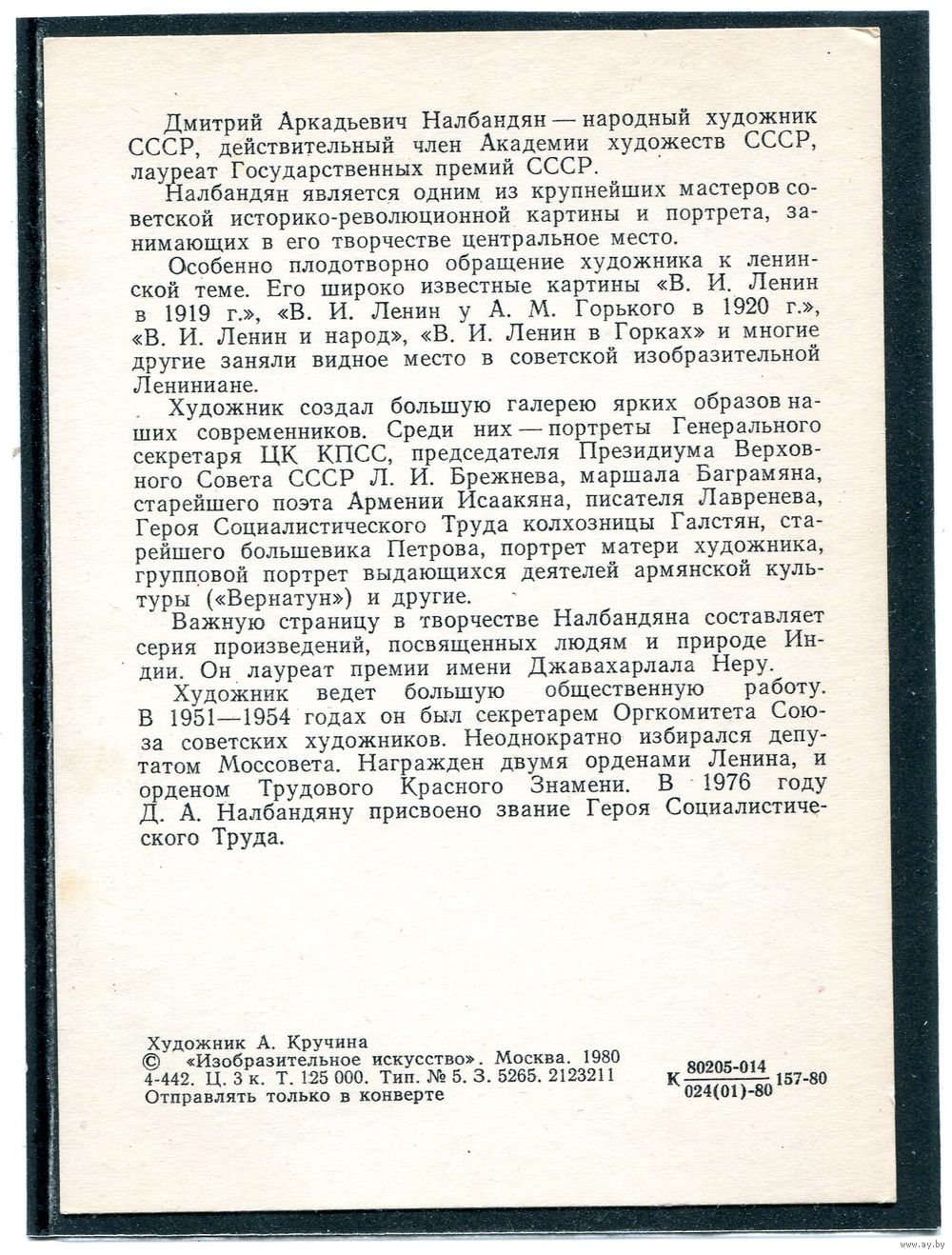 Дмитрий Аркадьевич Налбандян — народный художник СССР, действительный член Академии художеств СССР, лауреат Государственных премий СССР.

Налбандян является одним из крупнейших мастеров советской историко-революционной картины и портрета, занимающих в его творчестве центральное место.

Особенно плодотворно обращение художника к ленинской теме. Его широко известные картины «В. И. Ленин в 1919 г.», «В. И. Ленин у А. М. Горького в 1920 г.», «В. И. Ленин и народ», «В. И. Ленин в Горках» и многие другие заняли видное место в советской изобразительной Лениниане.

Художник создал большую галерею ярких образов наших современников. Среди них — портреты Генерального секретаря ЦК КПСС, председателя Президиума Верховного Совета СССР Л. И. Брежнева, маршала Баграмяна, старейшего поэта Армении Исаакяна, писателя Лавренева, Героя Социалистического Труда колхозницы Галстян, старейшего большевика Петрова, портрет матери художника, групповой портрет выдающихся деятелей армянской культуры («Вернатун») и другие.

Важную страницу в творчестве Налбандяна составляет серия произведений, посвященных людям и природе Индии. Он лауреат премии имени Джавахарлала Неру.

Художник ведет большую общественную работу. В 1951—1954 годах он был секретарем Оргкомитета Союза советских художников. Неоднократно избирался депутатом Моссовета. Награжден двумя орденами Ленина, и орденом Трудового Красного Знамени. В 1976 году Д. А. Налбандяну присвоено звание Героя Социалистического Труда.

Художник А. Кручина
© «Изобразительное искусство». Москва. 1980
4-442. Ц. 3 к. Т. 125 000. Тип. № 5. З. 5265. 2123211
Отправлять только в конверте

К $\frac{80205-014}{024(01)-80}$ 157-80

www.ay.by